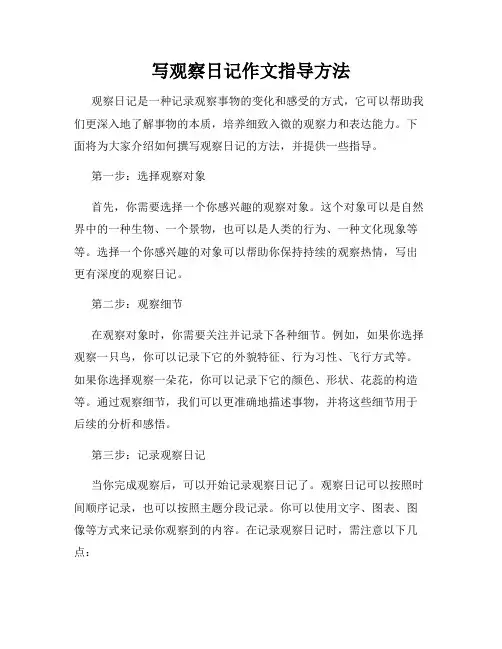 写观察日记作文指导方法

观察日记是一种记录观察事物的变化和感受的方式，它可以帮助我们更深入地了解事物的本质，培养细致入微的观察力和表达能力。下面将为大家介绍如何撰写观察日记的方法，并提供一些指导。

第一步：选择观察对象

首先，你需要选择一个你感兴趣的观察对象。这个对象可以是自然界中的一种生物、一个景物，也可以是人类的行为、一种文化现象等等。选择一个你感兴趣的对象可以帮助你保持持续的观察热情，写出更有深度的观察日记。

第二步：观察细节

在观察对象时，你需要关注并记录下各种细节。例如，如果你选择观察一只鸟，你可以记录下它的外貌特征、行为习性、飞行方式等。如果你选择观察一朵花，你可以记录下它的颜色、形状、花蕊的构造等。通过观察细节，我们可以更准确地描述事物，并将这些细节用于后续的分析和感悟。

第三步：记录观察日记

当你完成观察后，可以开始记录观察日记了。观察日记可以按照时间顺序记录，也可以按照主题分段记录。你可以使用文字、图表、图像等方式来记录你观察到的内容。在记录观察日记时，需注意以下几点：